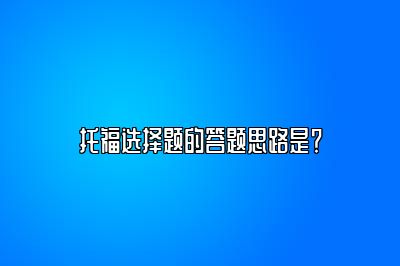 托福选择题的答题思路是？